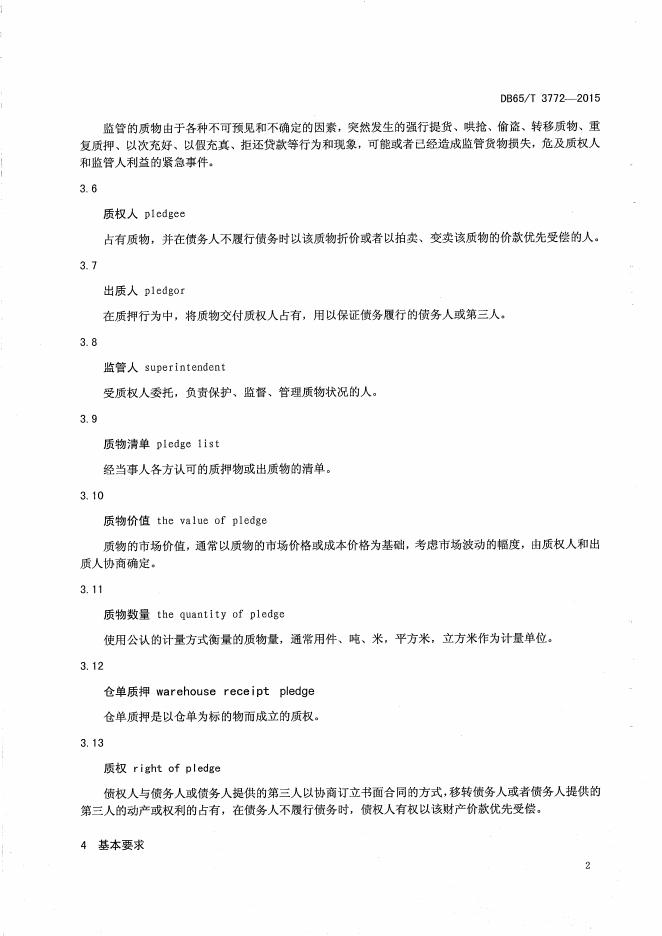 DB65/T 3772—2015

监管的质物由于各种不可预见和不确定的因素，突然发生的强行提货、哄抢、偷盗、转移质物、重复质押、以次充好、以假充真、拒还贷款等行为和现象，可能或者已经造成监管货物损失，危及质权人和监管人利益的紧急事件。

3.6

质权人 pledgee

占有质物，并在债务人不履行债务时以该质物折价或者以拍卖、变卖该质物的价款优先受偿的人。

3.7

出质人 pledgor

在质押行为中，将质物交付质权人占有，用以保证债务履行的债务人或第三人。

3.8

监管人 superintendent

受质权人委托，负责保护、监督、管理质物状况的人。

3.9

质物清单 pledge list

经当事人各方认可的质押物或出质物的清单。

3.10

质物价值 the value of pledge

质物的市场价值，通常以质物的市场价格或成本价格为基础，考虑市场波动的幅度，由质权人和出质人协商确定。

3.11

质物数量 the quantity of pledge

使用公认的计量方式衡量的质物量，通常用件、吨、米，平方米，立方米作为计量单位。

3.12

仓单质押 warehouse receipt pledge

仓单质押是以仓单为标的物而成立的质权。

3.13

质权 right of pledge

债权人与债务人或债务人提供的第三人以协商订立书面合同的方式，移转债务人或者债务人提供的第三人的动产或权利的占有，在债务人不履行债务时，债权人有权以该财产价款优先受偿。

4 基本要求

2